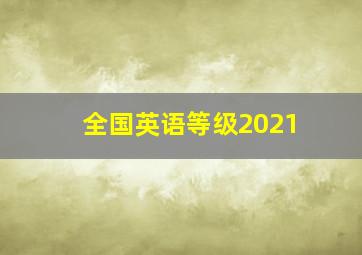 全国英语等级2021